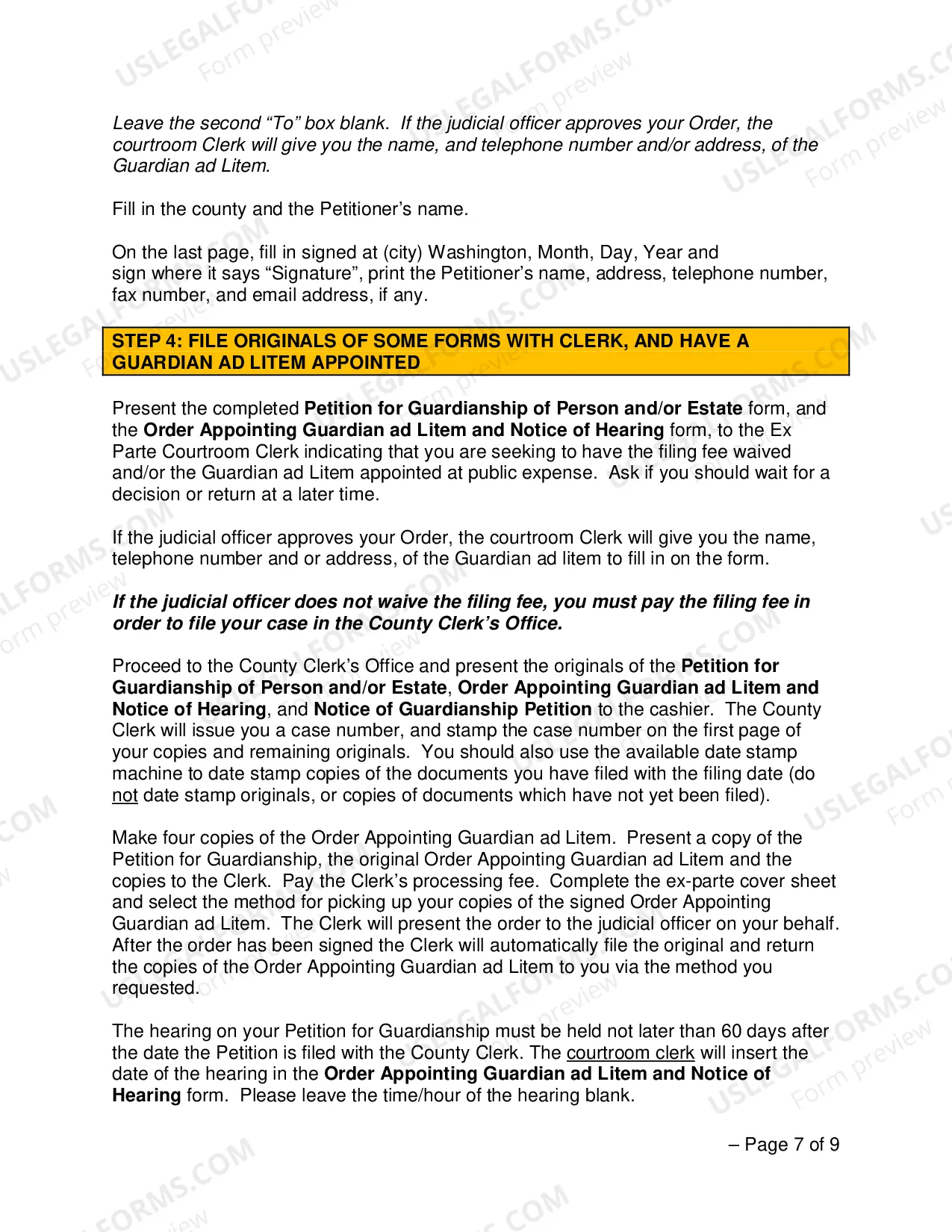 Leave the second "To" box blank. If the judicial officer approves your Order, the courtroom Clerk will give you the name, and telephone number and/or address, of the Guardian ad Litem.

Fill in the county and the Petitioner's name.

On the last page, fill in signed at (city) Washington, Month, Day, Year and sign where it says "Signature", print the Petitioner's name, address, telephone number, fax number, and email address, if any.

STEP 4: FILE ORIGINALS OF SOME FORMS WITH CLERK, AND HAVE A GUARDIAN AD LITEM APPOINTED

Present the completed Petition for Guardianship of Person and/or Estate form, and the Order Appointing Guardian ad Litem and Notice of Hearing form, to the Ex Parte Courtroom Clerk indicating that you are seeking to have the filing fee waived and/or the Guardian ad Litem appointed at public expense. Ask if you should wait for a decision or return at a later time.

If the judicial officer approves your Order, the courtroom Clerk will give you the name, telephone number and or address, of the Guardian ad litem to fill in on the form.

If the judicial officer does not waive the filing fee, you must pay the filing fee in order to file your case in the County Clerk's Office.

Proceed to the County Clerk's Office and present the originals of the Petition for Guardianship of Person and/or Estate, Order Appointing Guardian ad Litem and Notice of Hearing, and Notice of Guardianship Petition to the cashier. The County Clerk will issue you a case number, and stamp the case number on the first page of your copies and remaining originals. You should also use the available date stamp machine to date stamp copies of the documents you have filed with the filing date (do not date stamp originals, or copies of documents which have not yet been filed).

Make four copies of the Order Appointing Guardian ad Litem. Present a copy of the Petition for Guardianship, the original Order Appointing Guardian ad Litem and the copies to the Clerk. Pay the Clerk's processing fee. Complete the ex-parte cover sheet and select the method for picking up your copies of the signed Order Appointing Guardian ad Litem. The Clerk will present the order to the judicial officer on your behalf. After the order has been signed the Clerk will automatically file the original and return the copies of the Order Appointing Guardian ad Litem to you via the method you requested.

The hearing on your Petition for Guardianship must be held not later than 60 days after the date the Petition is filed with the County Clerk. The courtroom clerk will insert the date of the hearing in the Order Appointing Guardian ad Litem and Notice of Hearing form. Please leave the time/hour of the hearing blank.

– Page 7 of 9

USLEGALFORMS.COM Form preview